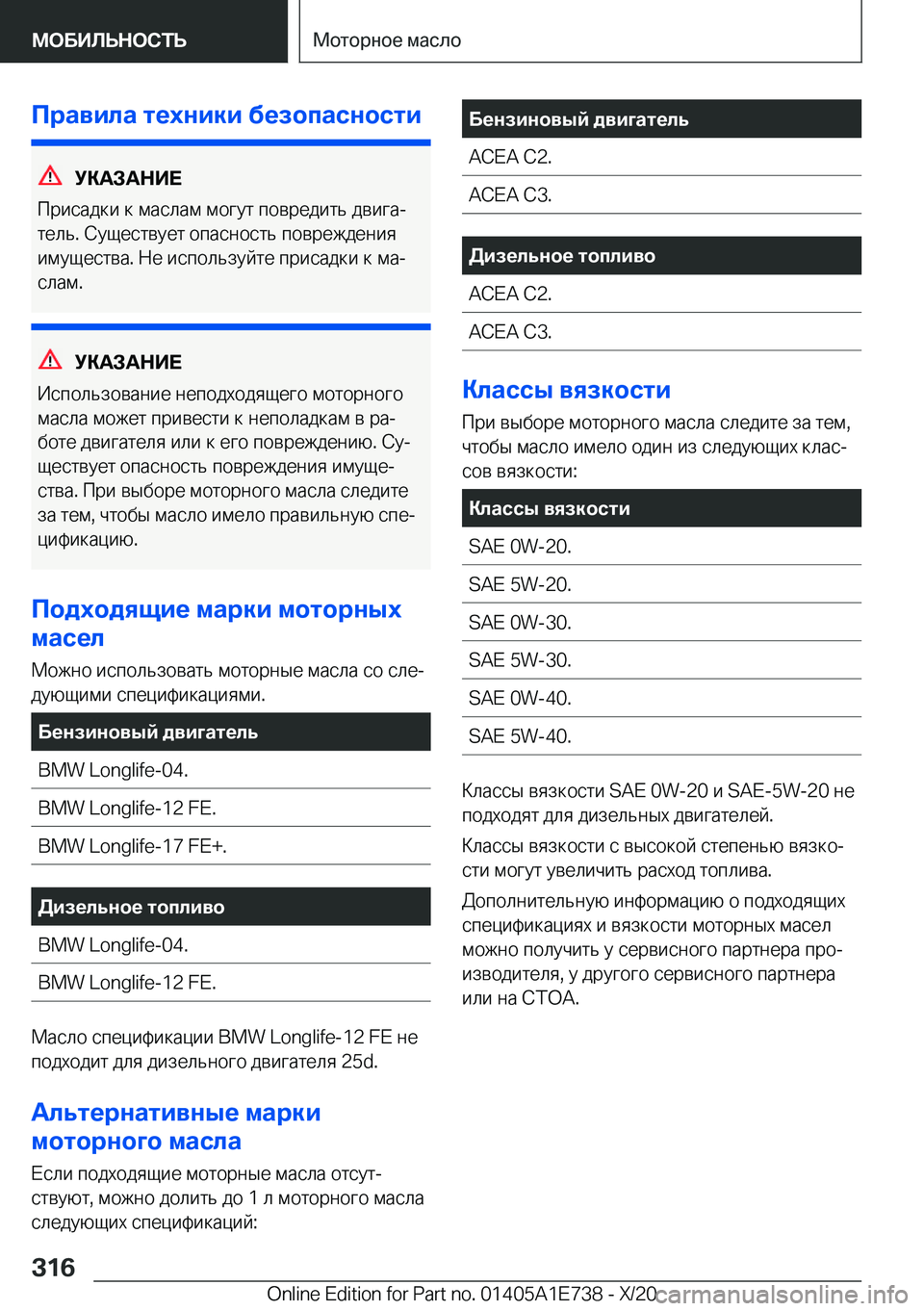 МОБИЛЬНОСТЬ

Моторное масло

Правила техники безопасности

УКАЗАНИЕ

Присадки к маслам могут повредить двигатель. Существует опасность повреждения имущества. Не используйте присадки к маслам.

УКАЗАНИЕ

Использование неподходящего моторного масла может привести к неполадкам в работе двигателя или к его повреждению. Существует опасность повреждения имущества. При выборе моторного масла следите за тем, чтобы масло имело правильную спецификацию.

Подходящие марки моторных масел

Можно использовать моторные масла со следующими спецификациями.

| Бензиновый двигатель |
|---|
| BMW Longlife-04. |
| BMW Longlife-12 FE. |
| BMW Longlife-17 FE+. |

| Дизельное топливо |
|---|
| BMW Longlife-04. |
| BMW Longlife-12 FE. |

Масло спецификации BMW Longlife-12 FE не подходит для дизельного двигателя 25d.

Альтернативные марки моторного масла

Если подходящие моторные масла отсутствуют, можно долить до 1 л моторного масла следующих спецификаций:

| Бензиновый двигатель |
|---|
| ACEA C2. |
| ACEA C3. |

| Дизельное топливо |
|---|
| ACEA C2. |
| ACEA C3. |

Классы вязкости

При выборе моторного масла следите за тем, чтобы масло имело один из следующих классов вязкости:

| Классы вязкости |
|---|
| SAE 0W-20. |
| SAE 5W-20. |
| SAE 0W-30. |
| SAE 5W-30. |
| SAE 0W-40. |
| SAE 5W-40. |

Классы вязкости SAE 0W-20 и SAE-5W-20 не подходят для дизельных двигателей.

Классы вязкости с высокой степенью вязкости могут увеличить расход топлива.

Дополнительную информацию о подходящих спецификациях и вязкости моторных масел можно получить у сервисного партнера производителя, у другого сервисного партнера или на СТОА.

316

Online Edition for Part no. 01405A1E738 - X/20 carmanualsonline.info